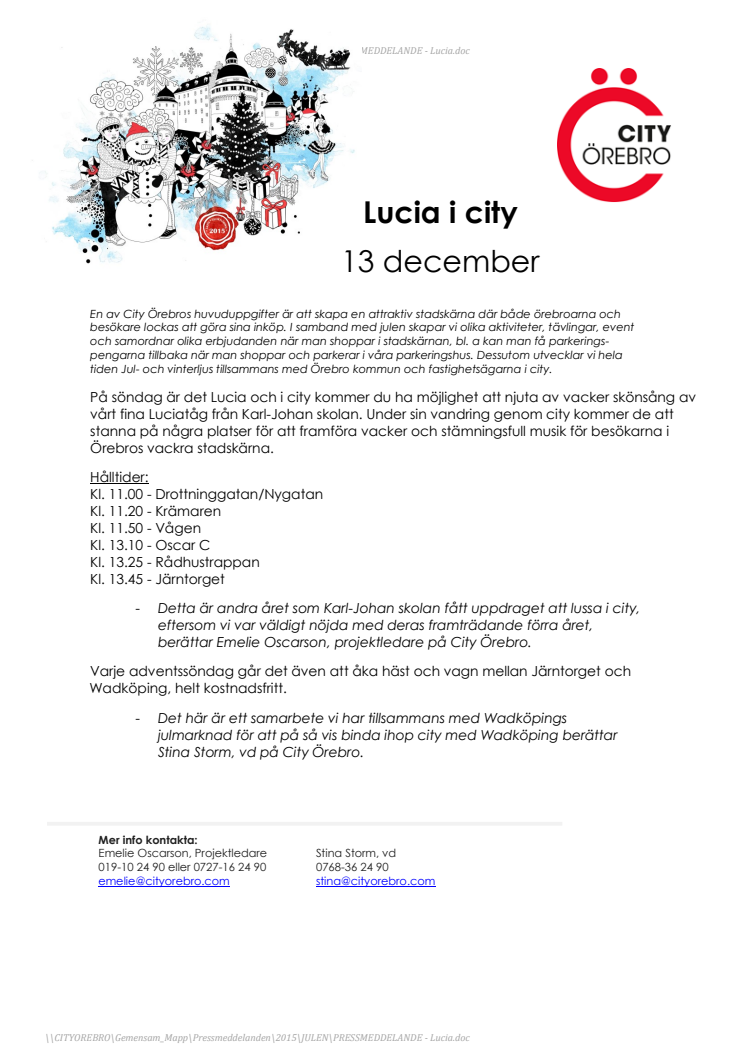 MEDDELANDE - Lucia.doc

2015

CITY ÖREBRO

Lucia i city

13 december

En av City Örebros huvuduppgifter är att skapa en attraktiv stadskärna där både örebroarna och besökare lockas att göra sina inköp. I samband med julen skapar vi olika aktiviteter, tävlingar, event och samordnar olika erbjudanden när man shoppar i stadskärnan, bl. a kan man få parkeringspengarna tillbaka när man shoppar och parkerar i våra parkeringshus. Dessutom utvecklar vi hela tiden Jul- och vinterljus tillsammans med Örebro kommun och fastighetsägarna i city.

På söndag är det Lucia och i city kommer du ha möjlighet att njuta av vacker skönsång av vårt fina Luciatåg från Karl-Johan skolan. Under sin vandring genom city kommer de att stanna på några platser för att framföra vacker och stämningsfull musik för besökarna i Örebros vackra stadskärna.

Hålltider:
Kl. 11.00 - Drottninggatan/Nygatan
Kl. 11.20 - Krämaren
Kl. 11.50 - Vågen
Kl. 13.10 - Oscar C
Kl. 13.25 - Rådhustrappan
Kl. 13.45 - Järntorget

- Detta är andra året som Karl-Johan skolan fått uppdraget att lussa i city, eftersom vi var väldigt nöjda med deras framträdande förra året, berättar Emelie Oscarson, projektledare på City Örebro.

Varje adventssöndag går det även att åka häst och vagn mellan Järntorget och Wadköping, helt kostnadsfritt.

- Det här är ett samarbete vi har tillsammans med Wadköpings julmarknad för att på så vis binda ihop city med Wadköping berättar Stina Storm, vd på City Örebro.

Mer info kontakta:
Emelie Oscarson, Projektledare
019-10 24 90 eller 0727-16 24 90
emelie@cityorebro.com

Stina Storm, vd
0768-36 24 90
stina@cityorebro.com

\\CITYOREBRO\Gemensam_Mapp\Pressmeddelanden\2015\JULEN\PRESSMEDDELANDE - Lucia.doc